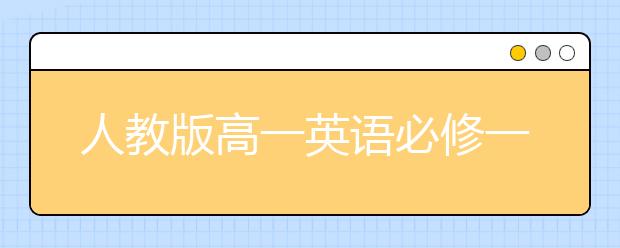 人教版高一英语必修一